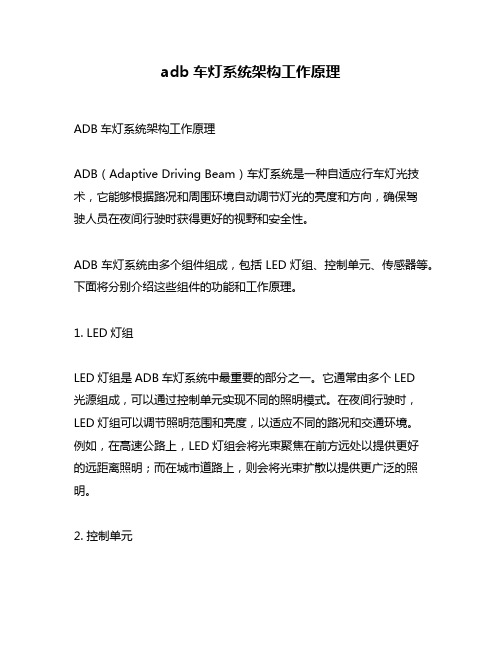 adb 车灯系统架构工作原理

ADB 车灯系统架构工作原理

ADB（Adaptive Driving Beam）车灯系统是一种自适应行车灯光技术，它能够根据路况和周围环境自动调节灯光的亮度和方向，确保驾驶人员在夜间行驶时获得更好的视野和安全性。

ADB 车灯系统由多个组件组成，包括 LED 灯组、控制单元、传感器等。下面将分别介绍这些组件的功能和工作原理。

1. LED 灯组

LED 灯组是 ADB 车灯系统中最重要的部分之一。它通常由多个 LED 光源组成，可以通过控制单元实现不同的照明模式。在夜间行驶时，LED 灯组可以调节照明范围和亮度，以适应不同的路况和交通环境。例如，在高速公路上，LED 灯组会将光束聚焦在前方远处以提供更好的远距离照明；而在城市道路上，则会将光束扩散以提供更广泛的照明。

2. 控制单元